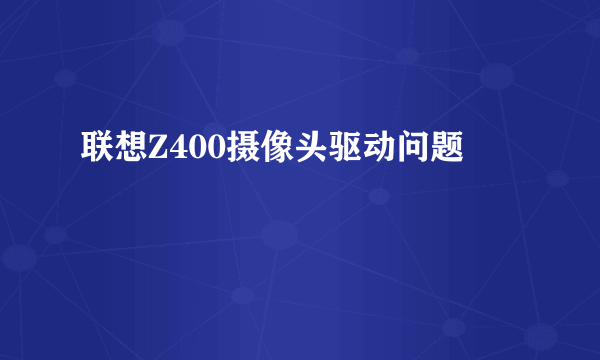 联想Z400摄像头驱动问题